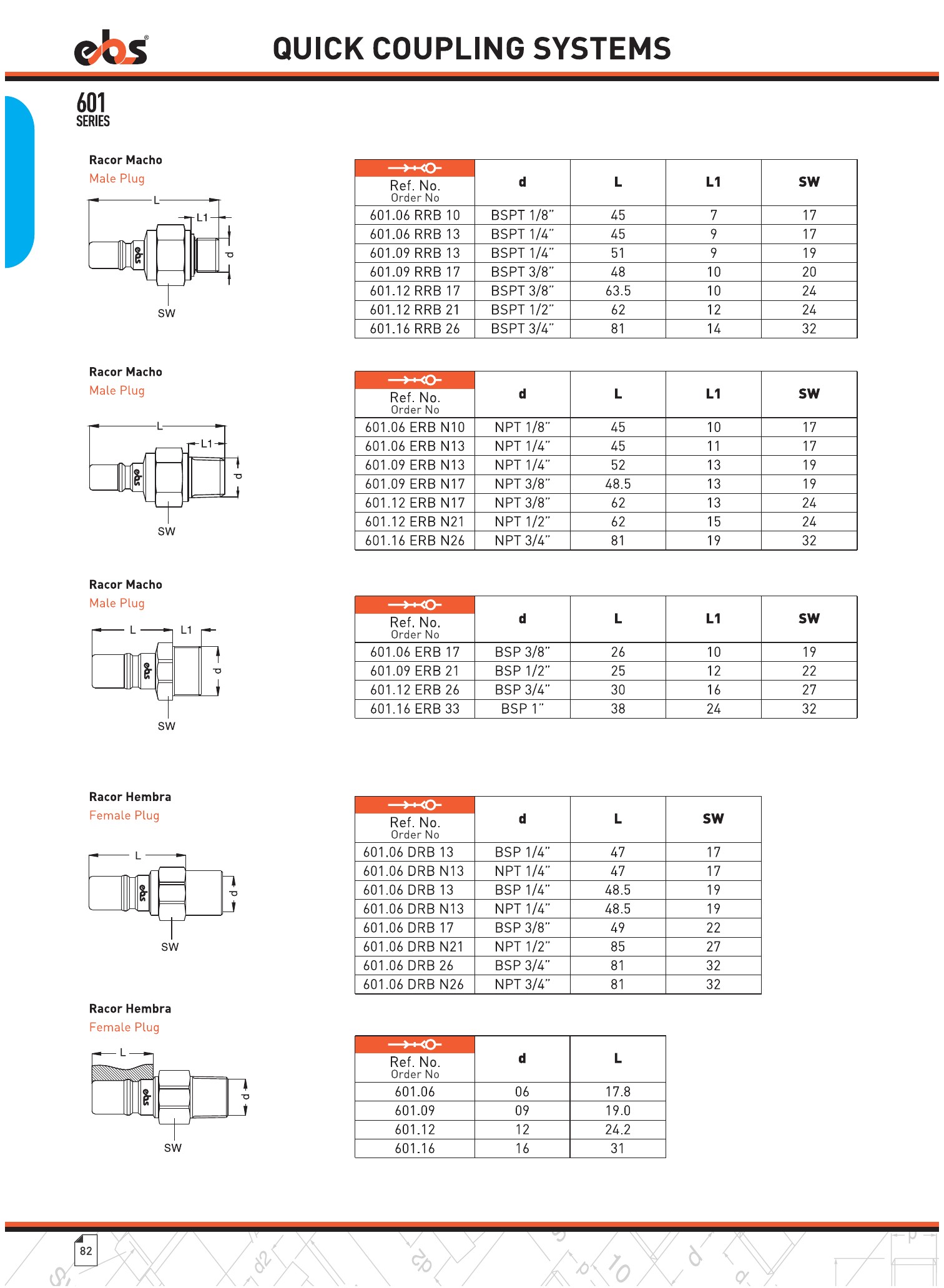 ebs®

QUICK COUPLING SYSTEMS

601
SERIES

Racor Macho
Male Plug

L
L1
d
ebs
SW

| Ref. No. Order No | d | L | L1 | SW |
|---|---|---|---|---|
| 601.06 RRB 10 | BSPT 1/8" | 45 | 7 | 17 |
| 601.06 RRB 13 | BSPT 1/4" | 45 | 9 | 17 |
| 601.09 RRB 13 | BSPT 1/4" | 51 | 9 | 19 |
| 601.09 RRB 17 | BSPT 3/8" | 48 | 10 | 20 |
| 601.12 RRB 17 | BSPT 3/8" | 63.5 | 10 | 24 |
| 601.12 RRB 21 | BSPT 1/2" | 62 | 12 | 24 |
| 601.16 RRB 26 | BSPT 3/4" | 81 | 14 | 32 |

Racor Macho
Male Plug

L
L1
d
ebs
SW

| Ref. No. Order No | d | L | L1 | SW |
|---|---|---|---|---|
| 601.06 ERB N10 | NPT 1/8" | 45 | 10 | 17 |
| 601.06 ERB N13 | NPT 1/4" | 45 | 11 | 17 |
| 601.09 ERB N13 | NPT 1/4" | 52 | 13 | 19 |
| 601.09 ERB N17 | NPT 3/8" | 48.5 | 13 | 19 |
| 601.12 ERB N17 | NPT 3/8" | 62 | 13 | 24 |
| 601.12 ERB N21 | NPT 1/2" | 62 | 15 | 24 |
| 601.16 ERB N26 | NPT 3/4" | 81 | 19 | 32 |

Racor Macho
Male Plug

L
L1
d
ebs
SW

| Ref. No. Order No | d | L | L1 | SW |
|---|---|---|---|---|
| 601.06 ERB 17 | BSP 3/8" | 26 | 10 | 19 |
| 601.09 ERB 21 | BSP 1/2" | 25 | 12 | 22 |
| 601.12 ERB 26 | BSP 3/4" | 30 | 16 | 27 |
| 601.16 ERB 33 | BSP 1" | 38 | 24 | 32 |

Racor Hembra
Female Plug

L
d
ebs
SW

| Ref. No. Order No | d | L | SW |
|---|---|---|---|
| 601.06 DRB 13 | BSP 1/4" | 47 | 17 |
| 601.06 DRB N13 | NPT 1/4" | 47 | 17 |
| 601.06 DRB 13 | BSP 1/4" | 48.5 | 19 |
| 601.06 DRB N13 | NPT 1/4" | 48.5 | 19 |
| 601.06 DRB 17 | BSP 3/8" | 49 | 22 |
| 601.06 DRB N21 | NPT 1/2" | 85 | 27 |
| 601.06 DRB 26 | BSP 3/4" | 81 | 32 |
| 601.06 DRB N26 | NPT 3/4" | 81 | 32 |

Racor Hembra
Female Plug

L
d
ebs
SW

| Ref. No. Order No | d | L |
|---|---|---|
| 601.06 | 06 | 17.8 |
| 601.09 | 09 | 19.0 |
| 601.12 | 12 | 24.2 |
| 601.16 | 16 | 31 |

82